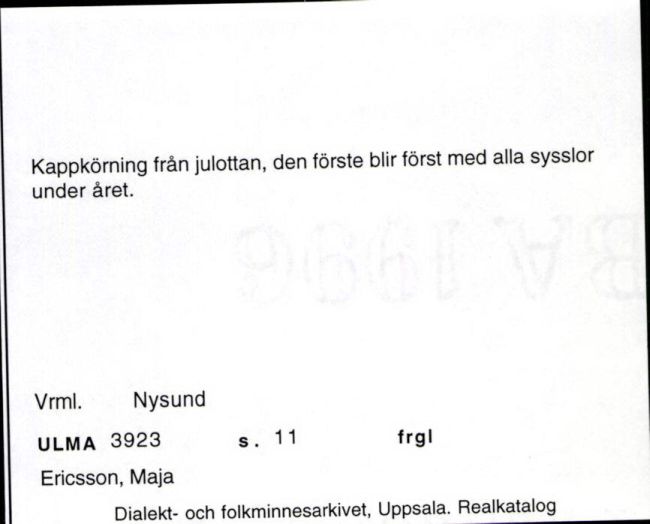 Kappkörning från julottan, den förste blir först med alla sysslor under året.

Vrml. Nysund

ULMA 3923 s. 11 frgl

Ericsson, Maja

Dialekt- och folkminnesarkivet, Uppsala. Realkatalog